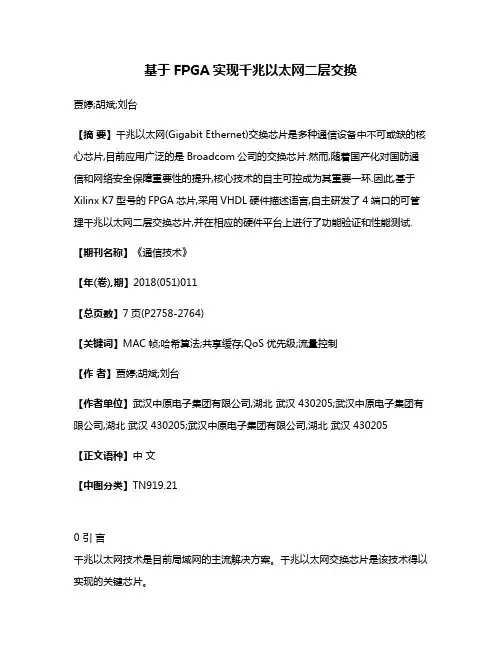 基于 FPGA 实现千兆以太网二层交换

贾婷;胡斌;刘台

【摘 要】千兆以太网(Gigabit Ethernet)交换芯片是多种通信设备中不可或缺的核心芯片,目前应用广泛的是 Broadcom 公司的交换芯片.然而,随着国产化对国防通信和网络安全保障重要性的提升,核心技术的自主可控成为其重要一环.因此,基于 Xilinx K7 型号的 FPGA 芯片,采用 VHDL 硬件描述语言,自主研发了 4 端口的可管理千兆以太网二层交换芯片,并在相应的硬件平台上进行了功能验证和性能测试.

【期刊名称】《通信技术》

【年(卷),期】2018(051)011

【总页数】7 页(P2758-2764)

【关键词】MAC 帧;哈希算法;共享缓存;QoS 优先级;流量控制

【作 者】贾婷;胡斌;刘台

【作者单位】武汉中原电子集团有限公司,湖北 武汉 430205;武汉中原电子集团有限公司,湖北 武汉 430205;武汉中原电子集团有限公司,湖北 武汉 430205

【正文语种】中 文

【中图分类】TN919.21

0 引 言

千兆以太网技术是目前局域网的主流解决方案。千兆以太网交换芯片是该技术得以实现的关键芯片。